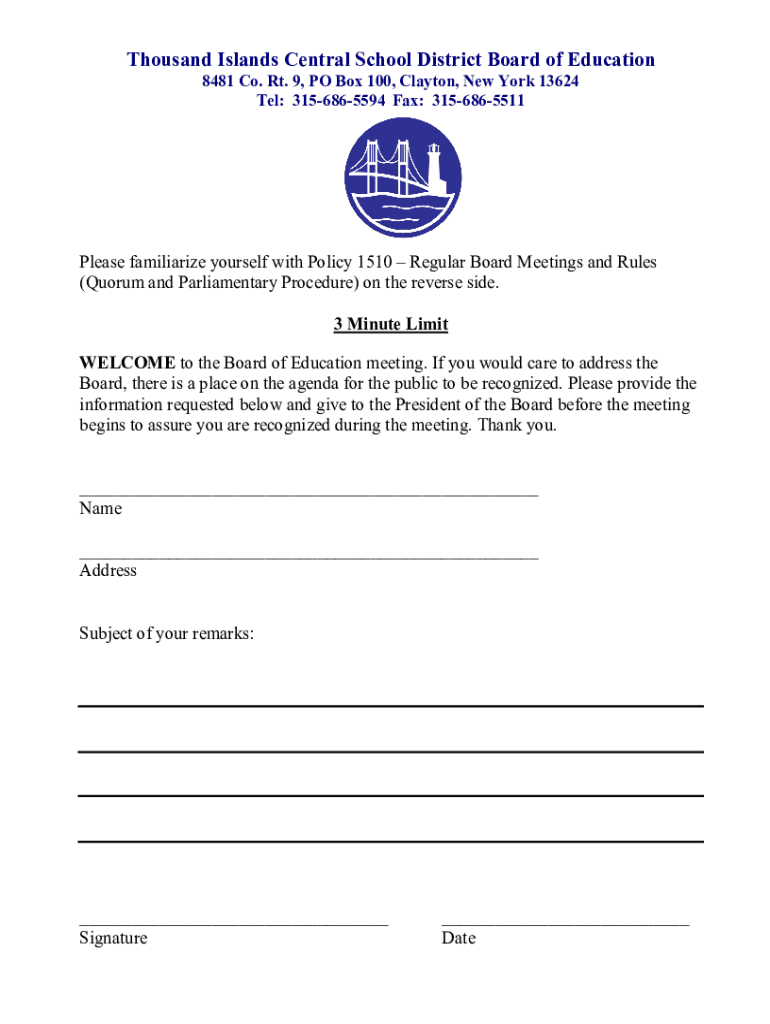 Thousand Islands Central School District Board of Education
8481 Co. Rt. 9, PO Box 100, Clayton, New York 13624
Tel: 315-686-5594 Fax: 315-686-5511

Please familiarize yourself with Policy 1510 – Regular Board Meetings and Rules (Quorum and Parliamentary Procedure) on the reverse side.

3 Minute Limit

WELCOME to the Board of Education meeting. If you would care to address the Board, there is a place on the agenda for the public to be recognized. Please provide the information requested below and give to the President of the Board before the meeting begins to assure you are recognized during the meeting. Thank you.

Name

Address

Subject of your remarks:

Signature

Date